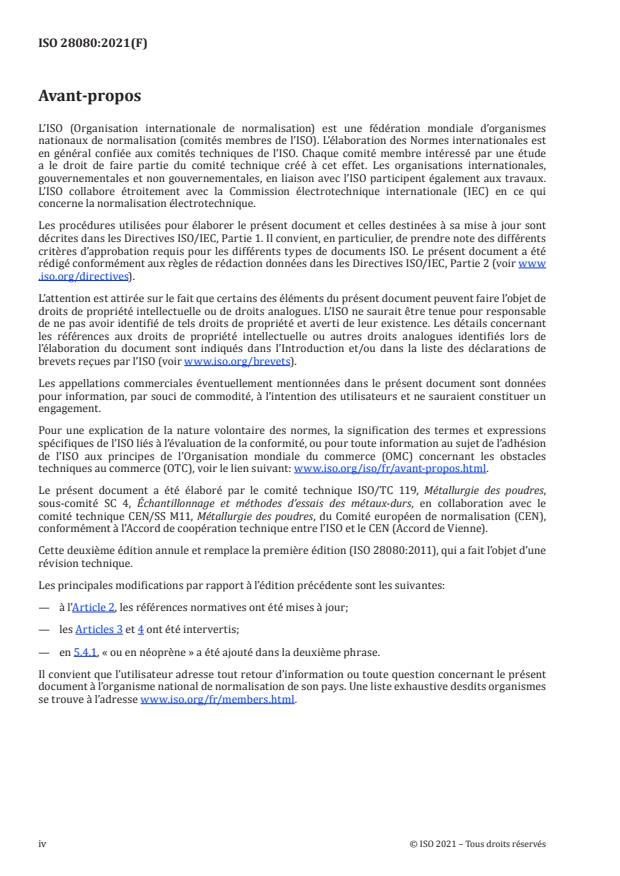 ISO 28080:2021(F)

Avant-propos

L'ISO (Organisation internationale de normalisation) est une fédération mondiale d'organismes nationaux de normalisation (comités membres de l'ISO). L'élaboration des Normes internationales est en général confiée aux comités techniques de l'ISO. Chaque comité membre intéressé par une étude a le droit de faire partie du comité technique créé à cet effet. Les organisations internationales, gouvernementales et non gouvernementales, en liaison avec l'ISO participent également aux travaux. L'ISO collabore étroitement avec la Commission électrotechnique internationale (IEC) en ce qui concerne la normalisation électrotechnique.

Les procédures utilisées pour élaborer le présent document et celles destinées à sa mise à jour sont décrites dans les Directives ISO/IEC, Partie 1. Il convient, en particulier, de prendre note des différents critères d'approbation requis pour les différents types de documents ISO. Le présent document a été rédigé conformément aux règles de rédaction données dans les Directives ISO/IEC, Partie 2 (voir www.iso.org/directives).

L'attention est attirée sur le fait que certains des éléments du présent document peuvent faire l'objet de droits de propriété intellectuelle ou de droits analogues. L'ISO ne saurait être tenue pour responsable de ne pas avoir identifié de tels droits de propriété et averti de leur existence. Les détails concernant les références aux droits de propriété intellectuelle ou autres droits analogues identifiés lors de l'élaboration du document sont indiqués dans l'Introduction et/ou dans la liste des déclarations de brevets reçues par l'ISO (voir www.iso.org/brevets).

Les appellations commerciales éventuellement mentionnées dans le présent document sont données pour information, par souci de commodité, à l'intention des utilisateurs et ne sauraient constituer un engagement.

Pour une explication de la nature volontaire des normes, la signification des termes et expressions spécifiques de l'ISO liés à l'évaluation de la conformité, ou pour toute information au sujet de l'adhésion de l'ISO aux principes de l'Organisation mondiale du commerce (OMC) concernant les obstacles techniques au commerce (OTC), voir le lien suivant: www.iso.org/iso/fr/avant-propos.html.

Le présent document a été élaboré par le comité technique ISO/TC 119, Métallurgie des poudres, sous-comité SC 4, Échantillonnage et méthodes d'essais des métaux-durs, en collaboration avec le comité technique CEN/SS M11, Métallurgie des poudres, du Comité européen de normalisation (CEN), conformément à l'Accord de coopération technique entre l'ISO et le CEN (Accord de Vienne).

Cette deuxième édition annule et remplace la première édition (ISO 28080:2011), qui a fait l'objet d'une révision technique.

Les principales modifications par rapport à l'édition précédente sont les suivantes:

— à l'Article 2, les références normatives ont été mises à jour;

— les Articles 3 et 4 ont été intervertis;

— en 5.4.1, « ou en néoprène » a été ajouté dans la deuxième phrase.

Il convient que l'utilisateur adresse tout retour d'information ou toute question concernant le présent document à l'organisme national de normalisation de son pays. Une liste exhaustive desdits organismes se trouve à l'adresse www.iso.org/fr/members.html.

iv

© ISO 2021 – Tous droits réservés